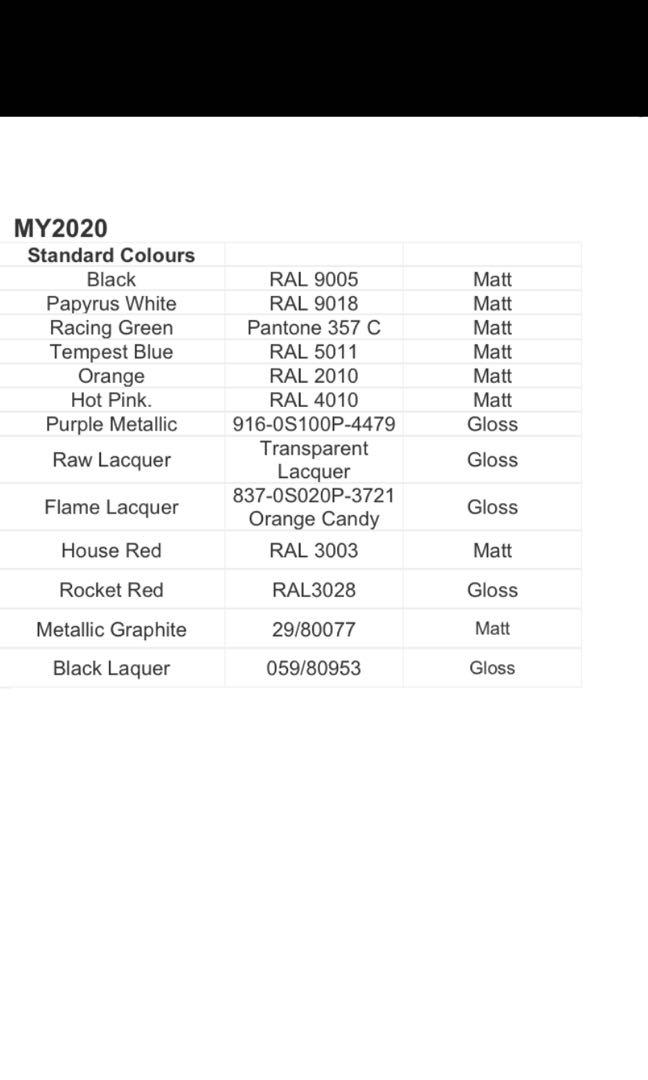 MY2020

| Standard Colours | | |
|---|---|---|
| Black | RAL 9005 | Matt |
| Papyrus White | RAL 9018 | Matt |
| Racing Green | Pantone 357 C | Matt |
| Tempest Blue | RAL 5011 | Matt |
| Orange | RAL 2010 | Matt |
| Hot Pink. | RAL 4010 | Matt |
| Purple Metallic | 916-0S100P-4479 | Gloss |
| Raw Lacquer | Transparent Lacquer | Gloss |
| Flame Lacquer | 837-0S020P-3721 Orange Candy | Gloss |
| House Red | RAL 3003 | Matt |
| Rocket Red | RAL3028 | Gloss |
| Metallic Graphite | 29/80077 | Matt |
| Black Laquer | 059/80953 | Gloss |